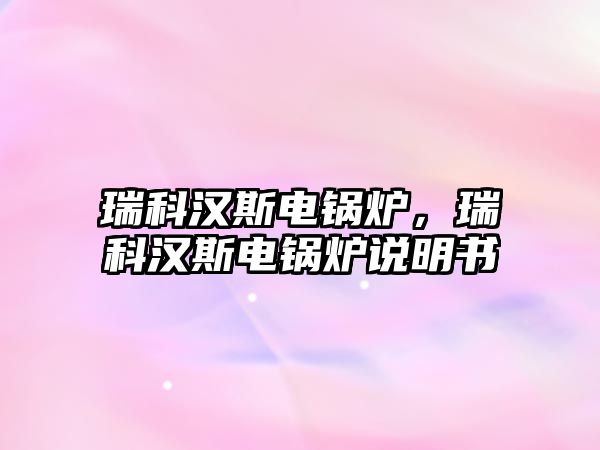 瑞科汉斯电锅炉，瑞科汉斯电锅炉说明书